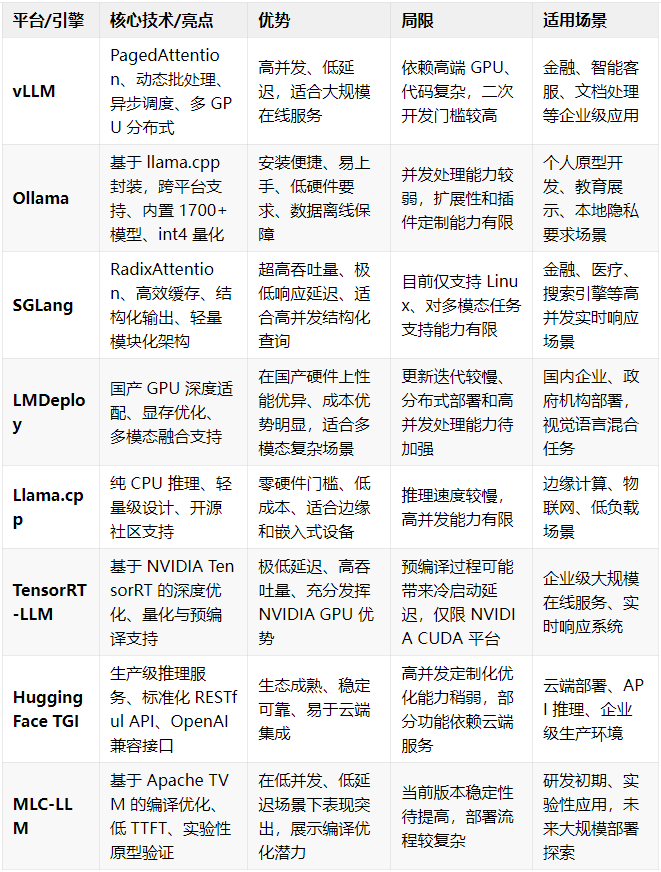 | 平台/引擎 | 核心技术/亮点 | 优势 | 局限 | 适用场景 |
|---|---|---|---|---|
| vLLM | PagedAttention、动态批处理、异步调度、多 GPU 分布式 | 高并发、低延迟，适合大规模在线服务 | 依赖高端 GPU、代码复杂，二次开发门槛较高 | 金融、智能客服、文档处理等企业级应用 |
| Ollama | 基于 llama.cpp 封装，跨平台支持、内置 1700+ 模型、int4 量化 | 安装便捷、易上手、低硬件要求、数据离线保障 | 并发处理能力较弱，扩展性和插件定制能力有限 | 个人原型开发、教育展示、本地隐私要求场景 |
| SGLang | RadixAttention、高效缓存、结构化输出、轻量模块化架构 | 超高吞吐量、极低响应延迟、适合高并发结构化查询 | 目前仅支持 Linux、对多模态任务支持能力有限 | 金融、医疗、搜索引擎等高并发实时响应场景 |
| LMDeploy | 国产 GPU 深度适配、显存优化、多模态融合支持 | 在国产硬件上性能优异、成本优势明显，适合多模态复杂场景 | 更新迭代较慢、分布式部署和高并发处理能力待加强 | 国内企业、政府机构部署，视觉语言混合任务 |
| Llama.cpp | 纯 CPU 推理、轻量级设计、开源社区支持 | 零硬件门槛、低成本、适合边缘和嵌入式设备 | 推理速度较慢，高并发能力有限 | 边缘计算、物联网、低负载场景 |
| TensorRT-LLM | 基于 NVIDIA TensorRT 的深度优化、量化与预编译支持 | 极低延迟、高吞吐量、充分发挥 NVIDIA GPU 优势 | 预编译过程可能带来冷启动延迟，仅限 NVIDIA CUDA 平台 | 企业级大规模在线服务、实时响应系统 |
| Hugging Face TGI | 生产级推理服务、标准化 RESTful API、OpenAI 兼容接口 | 生态成熟、稳定可靠、易于云端集成 | 高并发定制化优化能力稍弱，部分功能依赖云端服务 | 云端部署、API 推理、企业级生产环境 |
| MLC-LLM | 基于 Apache TVM 的编译优化、低 TTFT、实验性原型验证 | 在低并发、低延迟场景下表现突出，展示编译优化潜力 | 当前版本稳定性待提高，部署流程较复杂 | 研发初期、实验性应用，未来大规模部署探索 |